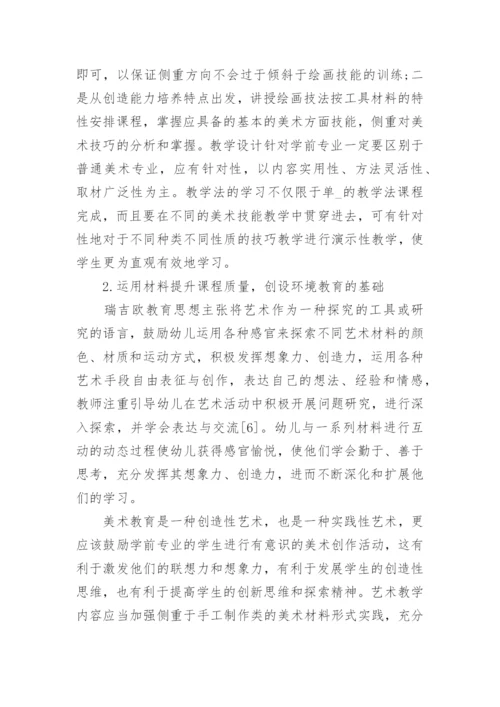 即可，以保证侧重方向不会过于倾斜于绘画技能的训练；二是从创造能力培养特点出发，讲授绘画技法按工具材料的特性安排课程，掌握应具备的基本的美术方面技能，侧重对美术技巧的分析和掌握。教学设计针对学前专业一定要区别于普通美术专业，应有针对性，以内容实用性、方法灵活性、取材广泛性为主。教学法的学习不仅限于单_的教学法课程完成，而且要在不同的美术技能教学中贯穿进去，可有针对性地对于不同种类不同性质的技巧教学进行演示性教学，使学生更为直观有效地学习。

2.运用材料提升课程质量，创设环境教育的基础

瑞吉欧教育思想主张将艺术作为一种探究的工具或研究的语言，鼓励幼儿运用各种感官来探索不同艺术材料的颜色、材质和运动方式，积极发挥想象力、创造力，运用各种艺术手段自由表征与创作，表达自己的想法、经验和情感，教师注重引导幼儿在艺术活动中积极开展问题研究，进行深入探索，并学会表达与交流[6]。幼儿与一系列材料进行互动的动态过程使幼儿获得感官愉悦，使他们学会勤于、善于思考，充分发挥其想象力、创造力，进而不断深化和扩展他们的学习。

美术教育是一种创造性艺术，也是一种实践性艺术，更应该鼓励学前专业的学生进行有意识的美术创作活动，这有利于激发他们的联想力和想象力，有利于发展学生的创造性思维，也有利于提高学生的创新思维和探索精神。艺术教学内容应当加强侧重于手工制作类的美术材料形式实践，充分